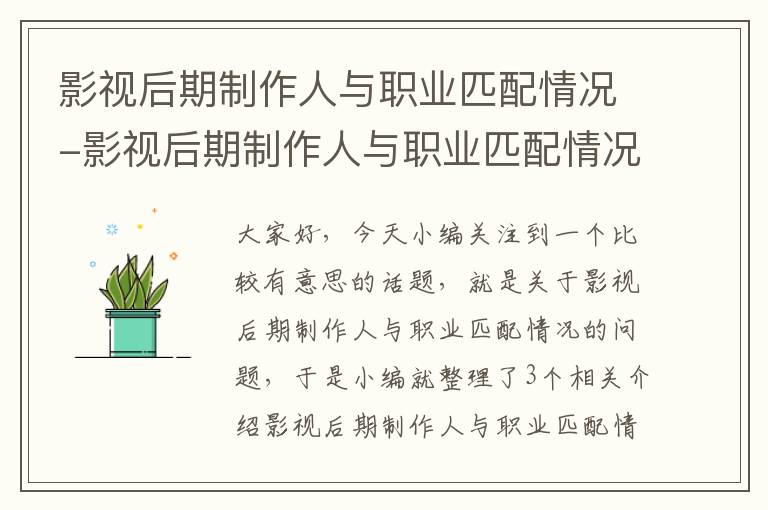 影视后期制作人与职业匹配情况-影视后期制作人与职业匹配情况

大家好，今天小编关注到一个比较有意思的话题，就是关于影视后期制作人与职业匹配情况的问题，于是小编就整理了3个相关介绍影视后期制作人与职业匹配情